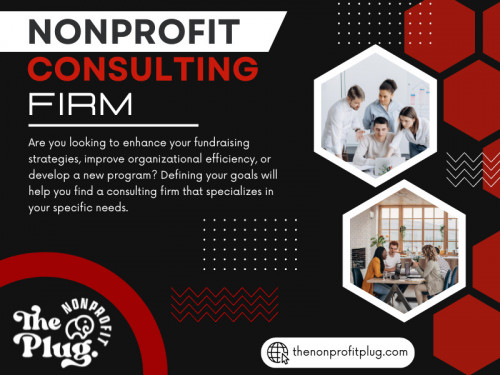 NONPROFIT
CONSULTING
FIRM

Are you looking to enhance your fundraising strategies, improve organizational efficiency, or develop a new program? Defining your goals will help you find a consulting firm that specializes in your specific needs.

The NONPROFIT Plug.

thenonprofitplug.com